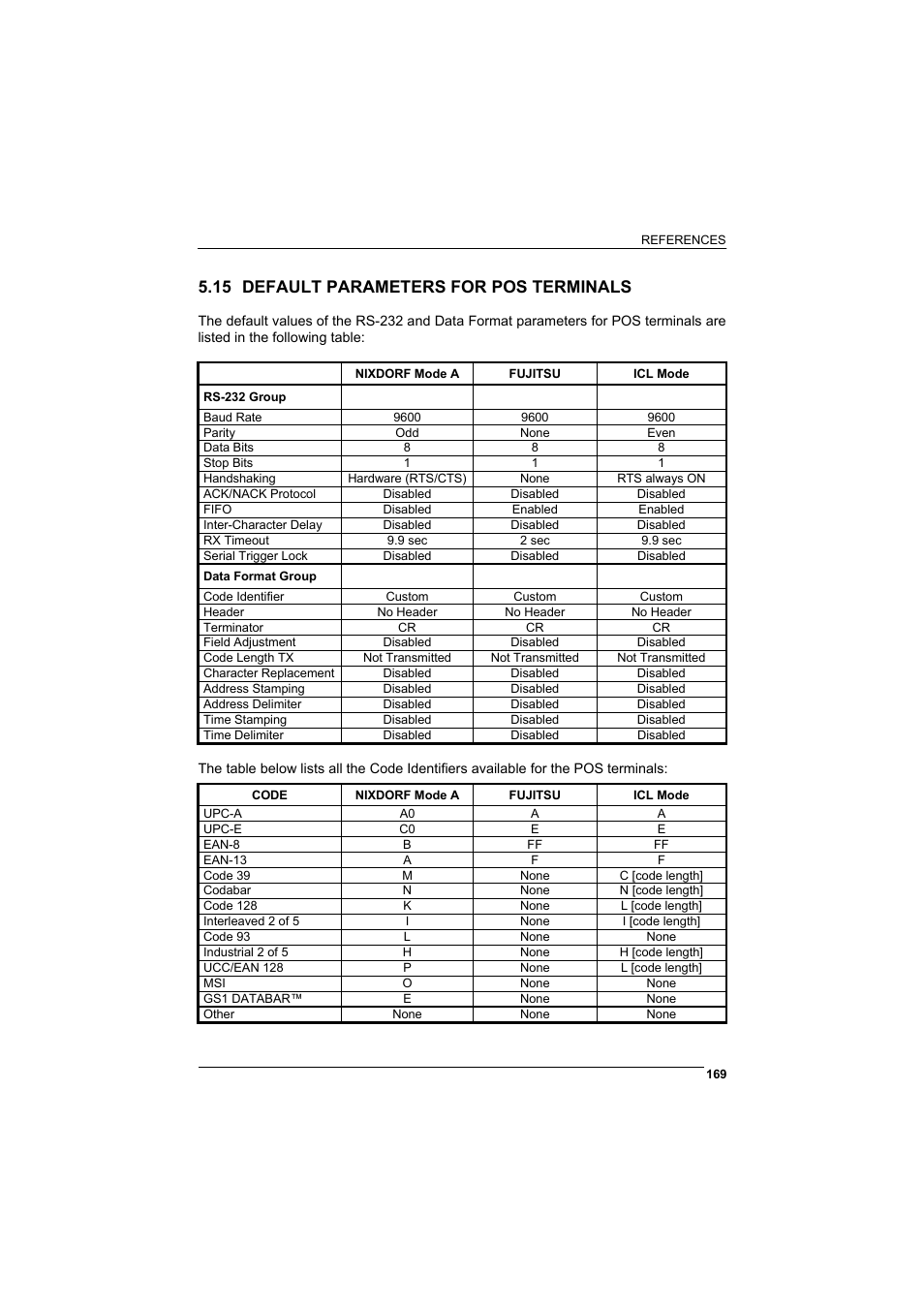 REFERENCES

5.15 DEFAULT PARAMETERS FOR POS TERMINALS

The default values of the RS-232 and Data Format parameters for POS terminals are listed in the following table:

| | NIXDORF Mode A | FUJITSU | ICL Mode |
|---|---|---|---|
| RS-232 Group | | | |
| Baud Rate | 9600 | 9600 | 9600 |
| Parity | Odd | None | Even |
| Data Bits | 8 | 8 | 8 |
| Stop Bits | 1 | 1 | 1 |
| Handshaking | Hardware (RTS/CTS) | None | RTS always ON |
| ACK/NACK Protocol | Disabled | Disabled | Disabled |
| FIFO | Disabled | Enabled | Enabled |
| Inter-Character Delay | Disabled | Disabled | Disabled |
| RX Timeout | 9.9 sec | 2 sec | 9.9 sec |
| Serial Trigger Lock | Disabled | Disabled | Disabled |
| Data Format Group | | | |
| Code Identifier | Custom | Custom | Custom |
| Header | No Header | No Header | No Header |
| Terminator | CR | CR | CR |
| Field Adjustment | Disabled | Disabled | Disabled |
| Code Length TX | Not Transmitted | Not Transmitted | Not Transmitted |
| Character Replacement | Disabled | Disabled | Disabled |
| Address Stamping | Disabled | Disabled | Disabled |
| Address Delimiter | Disabled | Disabled | Disabled |
| Time Stamping | Disabled | Disabled | Disabled |
| Time Delimiter | Disabled | Disabled | Disabled |

The table below lists all the Code Identifiers available for the POS terminals:

| CODE | NIXDORF Mode A | FUJITSU | ICL Mode |
|---|---|---|---|
| UPC-A | A0 | A | A |
| UPC-E | C0 | E | E |
| EAN-8 | B | FF | FF |
| EAN-13 | A | F | F |
| Code 39 | M | None | C [code length] |
| Codabar | N | None | N [code length] |
| Code 128 | K | None | L [code length] |
| Interleaved 2 of 5 | I | None | I [code length] |
| Code 93 | L | None | None |
| Industrial 2 of 5 | H | None | H [code length] |
| UCC/EAN 128 | P | None | L [code length] |
| MSI | O | None | None |
| GS1 DATABAR™ | E | None | None |
| Other | None | None | None |

169